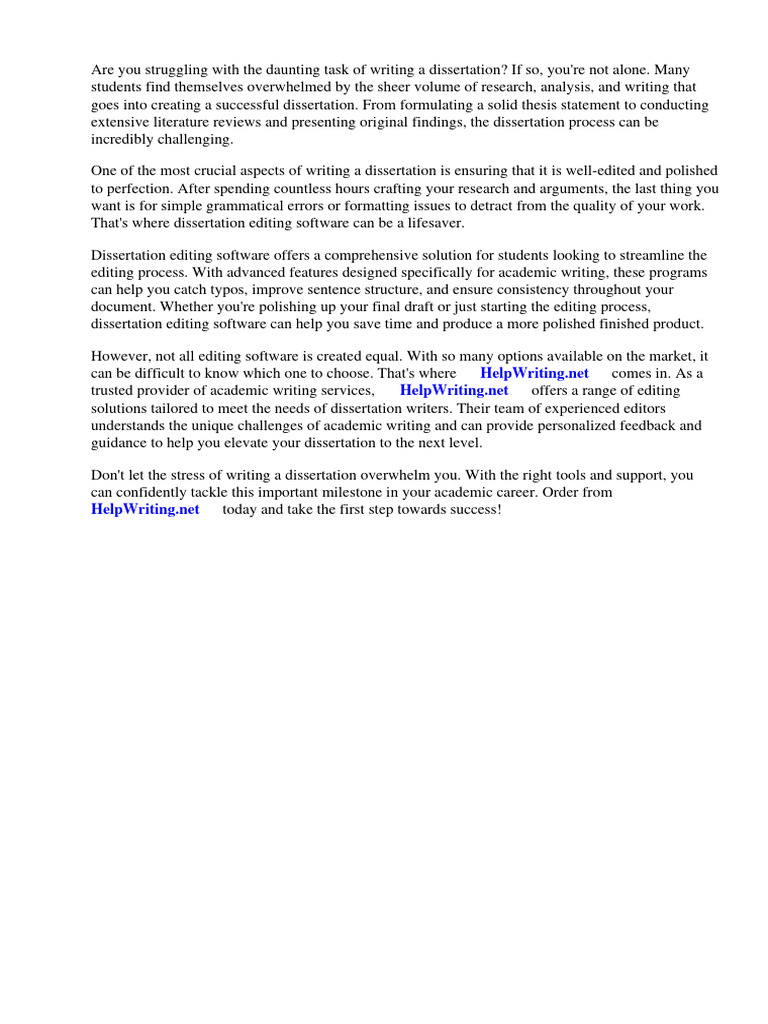 Are you struggling with the daunting task of writing a dissertation? If so, you're not alone. Many students find themselves overwhelmed by the sheer volume of research, analysis, and writing that goes into creating a successful dissertation. From formulating a solid thesis statement to conducting extensive literature reviews and presenting original findings, the dissertation process can be incredibly challenging.

One of the most crucial aspects of writing a dissertation is ensuring that it is well-edited and polished to perfection. After spending countless hours crafting your research and arguments, the last thing you want is for simple grammatical errors or formatting issues to detract from the quality of your work. That's where dissertation editing software can be a lifesaver.

Dissertation editing software offers a comprehensive solution for students looking to streamline the editing process. With advanced features designed specifically for academic writing, these programs can help you catch typos, improve sentence structure, and ensure consistency throughout your document. Whether you're polishing up your final draft or just starting the editing process, dissertation editing software can help you save time and produce a more polished finished product.

However, not all editing software is created equal. With so many options available on the market, it can be difficult to know which one to choose. That's where HelpWriting.net comes in. As a trusted provider of academic writing services, HelpWriting.net offers a range of editing solutions tailored to meet the needs of dissertation writers. Their team of experienced editors understands the unique challenges of academic writing and can provide personalized feedback and guidance to help you elevate your dissertation to the next level.

Don't let the stress of writing a dissertation overwhelm you. With the right tools and support, you can confidently tackle this important milestone in your academic career. Order from HelpWriting.net today and take the first step towards success!